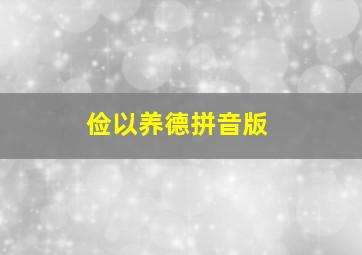 俭以养德拼音版